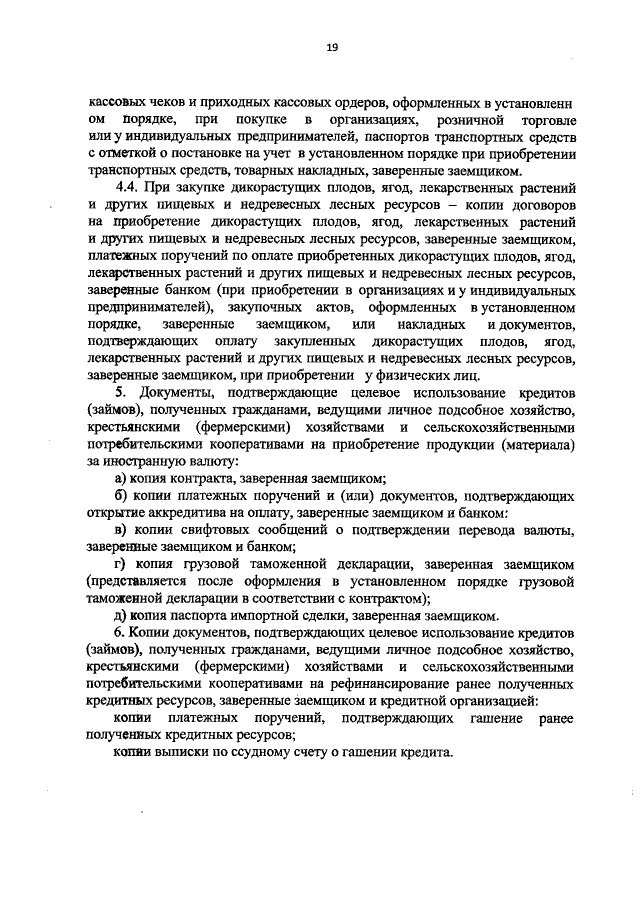 19

кассовых чеков и приходных кассовых ордеров, оформленных в установленн ом порядке, при покупке в организациях, розничной торговле или у индивидуальных предпринимателей, паспортов транспортных средств с отметкой о постановке на учет в установленном порядке при приобретении транспортных средств, товарных накладных, заверенные заемщиком.

4.4. При закупке дикорастущих плодов, ягод, лекарственных растений и других пищевых и недревесных лесных ресурсов – копии договоров на приобретение дикорастущих плодов, ягод, лекарственных растений и других пищевых и недревесных лесных ресурсов, заверенные заемщиком, платежных поручений по оплате приобретенных дикорастущих плодов, ягод, лекарственных растений и других пищевых и недревесных лесных ресурсов, заверенные банком (при приобретении в организациях и у индивидуальных предпринимателей), закупочных актов, оформленных в установленном порядке, заверенные заемщиком, или накладных и документов, подтверждающих оплату закупленных дикорастущих плодов, ягод, лекарственных растений и других пищевых и недревесных лесных ресурсов, заверенные заемщиком, при приобретении у физических лиц.

5. Документы, подтверждающие целевое использование кредитов (займов), полученных гражданами, ведущими личное подсобное хозяйство, крестьянскими (фермерскими) хозяйствами и сельскохозяйственными потребительскими кооперативами на приобретение продукции (материала) за иностранную валюту:

а) копия контракта, заверенная заемщиком;

б) копии платежных поручений и (или) документов, подтверждающих открытие аккредитива на оплату, заверенные заемщиком и банком:

в) копии свифтовых сообщений о подтверждении перевода валюты, заверенные заемщиком и банком;

г) копия грузовой таможенной декларации, заверенная заемщиком (представляется после оформления в установленном порядке грузовой таможенной декларации в соответствии с контрактом);

д) копия паспорта импортной сделки, заверенная заемщиком.

6. Копии документов, подтверждающих целевое использование кредитов (займов), полученных гражданами, ведущими личное подсобное хозяйство, крестьянскими (фермерскими) хозяйствами и сельскохозяйственными потребительскими кооперативами на рефинансирование ранее полученных кредитных ресурсов, заверенные заемщиком и кредитной организацией:

копии платежных поручений, подтверждающих гашение ранее полученных кредитных ресурсов;

копии выписки по ссудному счету о гашении кредита.